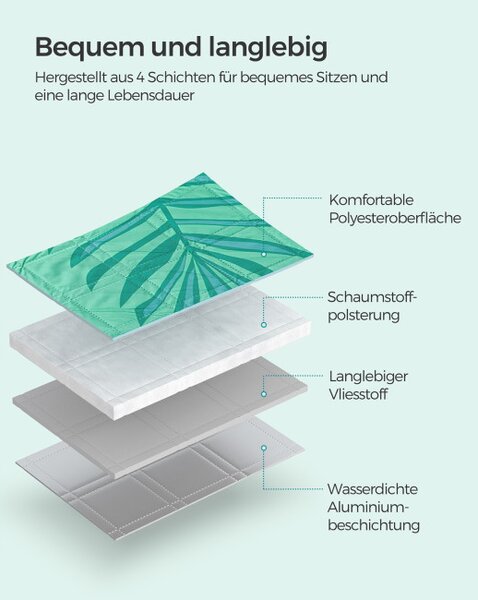 Bequem und langlebig

Hergestellt aus 4 Schichten für bequemes Sitzen und eine lange Lebensdauer

Komfortable Polyesteroberfläche

Schaumstoffpolsterung

Langlebiger Vliesstoff

Wasserdichte Aluminiumbeschichtung